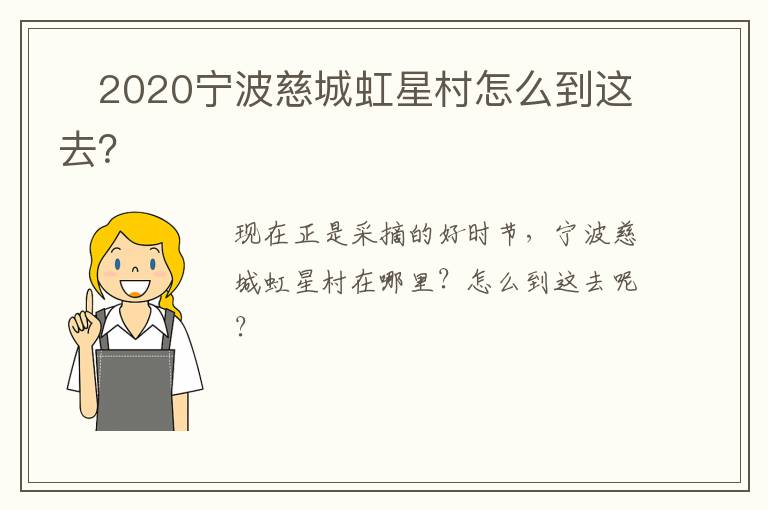 2020宁波慈城虹星村怎么到这去?

现在正是采摘的好时节，宁波慈城虹星村在哪里？怎么到这去呢？